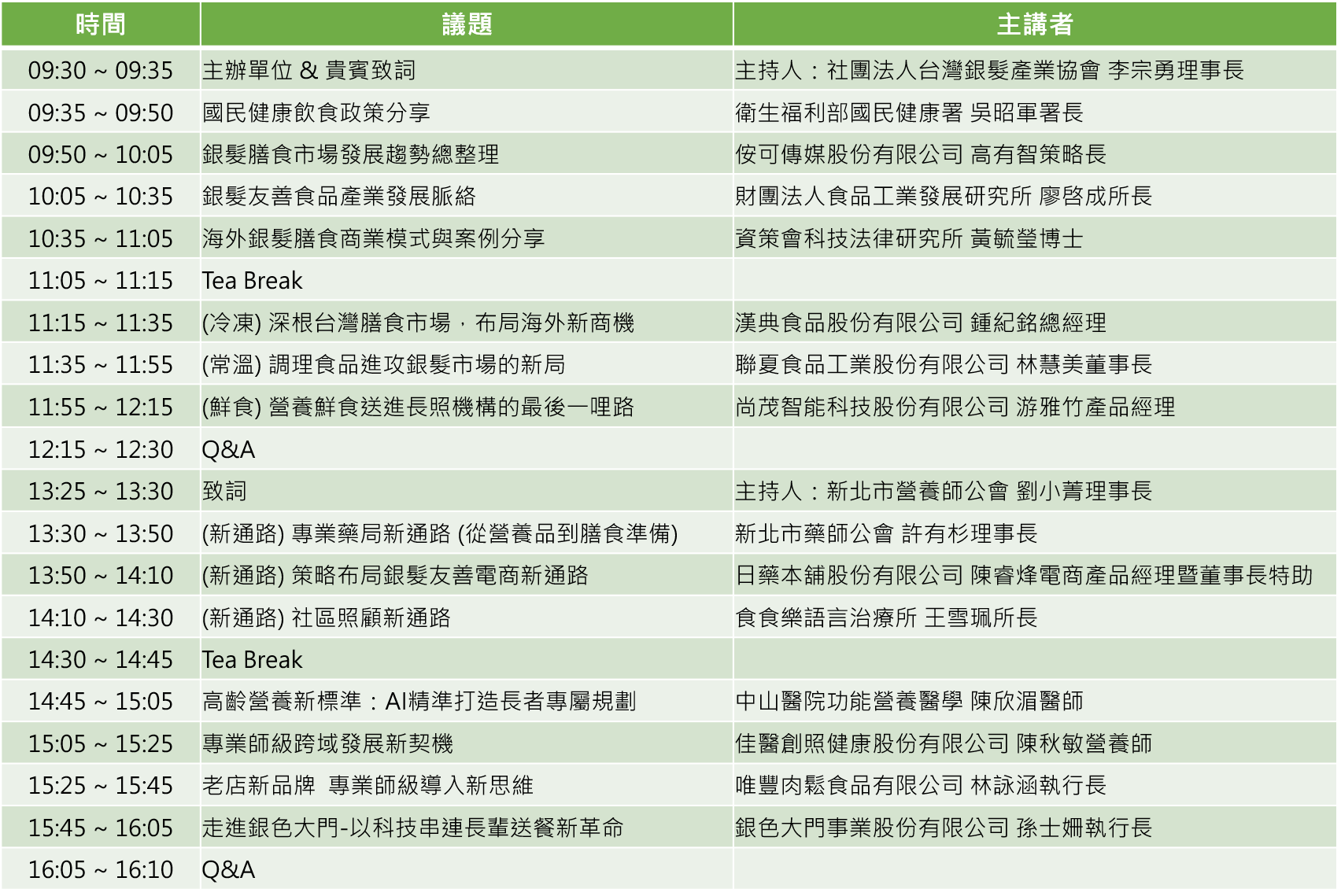 | 時間 | 議題 | 主講者 |
|---|---|---|
| 09:30 ~ 09:35 | 主辦單位 & 貴賓致詞 | 主持人：社團法人台灣銀髮產業協會 李宗勇理事長 |
| 09:35 ~ 09:50 | 國民健康飲食政策分享 | 衛生福利部國民健康署 吳昭軍署長 |
| 09:50 ~ 10:05 | 銀髮膳食市場發展趨勢總整理 | 佼可傳媒股份有限公司 高有智策略長 |
| 10:05 ~ 10:35 | 銀髮友善食品產業發展脈絡 | 財團法人食品工業發展研究所 廖啓成所長 |
| 10:35 ~ 11:05 | 海外銀髮膳食商業模式與案例分享 | 資策會科技法律研究所 黃毓瑩博士 |
| 11:05 ~ 11:15 | Tea Break | |
| 11:15 ~ 11:35 | (冷凍) 深根台灣膳食市場，布局海外新商機 | 漢典食品股份有限公司 鍾紀銘總經理 |
| 11:35 ~ 11:55 | (常溫) 調理食品進攻銀髮市場的新局 | 聯夏食品工業股份有限公司 林慧美董事長 |
| 11:55 ~ 12:15 | (鮮食) 營養鮮食送進長照機構的最後一哩路 | 尚茂智能科技股份有限公司 游雅竹產品經理 |
| 12:15 ~ 12:30 | Q&A | |
| 13:25 ~ 13:30 | 致詞 | 主持人：新北市營養師公會 劉小菁理事長 |
| 13:30 ~ 13:50 | (新通路) 專業藥局新通路 (從營養品到膳食準備) | 新北市藥師公會 許有杉理事長 |
| 13:50 ~ 14:10 | (新通路) 策略布局銀髮友善電商新通路 | 日藥本舖股份有限公司 陳睿烽電商產品經理暨董事長特助 |
| 14:10 ~ 14:30 | (新通路) 社區照顧新通路 | 食食樂語言治療所 王雪珮所長 |
| 14:30 ~ 14:45 | Tea Break | |
| 14:45 ~ 15:05 | 高齡營養新標準：AI精準打造長者專屬規劃 | 中山醫院功能營養醫學 陳欣湄醫師 |
| 15:05 ~ 15:25 | 專業師級跨域發展新契機 | 佳醫創照健康股份有限公司 陳秋敏營養師 |
| 15:25 ~ 15:45 | 老店新品牌 專業師級導入新思維 | 唯豐肉鬆食品有限公司 林詠涵執行長 |
| 15:45 ~ 16:05 | 走進銀色大門-以科技串連長輩送餐新革命 | 銀色大門事業股份有限公司 孫士姍執行長 |
| 16:05 ~ 16:10 | Q&A | |